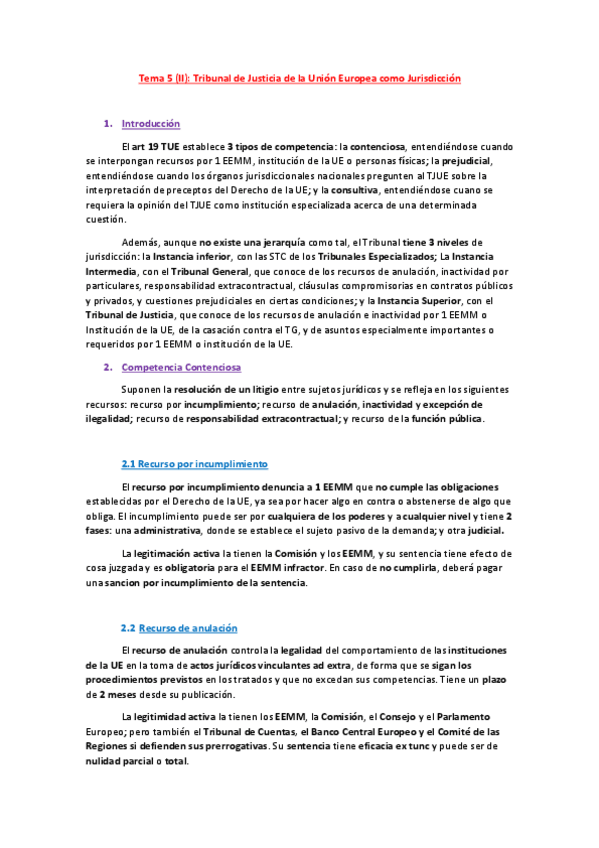 Tema 5 (II): Tribunal de Justicia de la Unión Europea como Jurisdicción

1. Introducción

El art 19 TUE establece 3 tipos de competencia: la contenciosa, entendiéndose cuando se interpongan recursos por 1 EEMM, institución de la UE o personas físicas; la prejudicial, entendiéndose cuando los órganos jurisdiccionales nacionales pregunten al TJUE sobre la interpretación de preceptos del Derecho de la UE; y la consultiva, entendiéndose cuano se requiera la opinión del TJUE como institución especializada acerca de una determinada cuestión.

Además, aunque no existe una jerarquía como tal, el Tribunal tiene 3 niveles de jurisdicción: la Instancia inferior, con las STC de los Tribunales Especializados; La Instancia Intermedia, con el Tribunal General, que conoce de los recursos de anulación, inactividad por particulares, responsabilidad extracontractual, cláusulas compromisorias en contratos públicos y privados, y cuestiones prejudiciales en ciertas condiciones; y la Instancia Superior, con el Tribunal de Justicia, que conoce de los recursos de anulación e inactividad por 1 EEMM o Institución de la UE, de la casación contra el TG, y de asuntos especialmente importantes o requeridos por 1 EEMM o institución de la UE.

2. Competencia Contenciosa

Suponen la resolución de un litigio entre sujetos jurídicos y se refleja en los siguientes recursos: recurso por incumplimiento; recurso de anulación, inactividad y excepción de ilegalidad; recurso de responsabilidad extracontractual; y recurso de la función pública.

2.1 Recurso por incumplimiento

El recurso por incumplimiento denuncia a 1 EEMM que no cumple las obligaciones establecidas por el Derecho de la UE, ya sea por hacer algo en contra o abstenerse de algo que obliga. El incumplimiento puede ser por cualquiera de los poderes y a cualquier nivel y tiene 2 fases: una administrativa, donde se establece el sujeto pasivo de la demanda; y otra judicial.

La legitimación activa la tienen la Comisión y los EEMM, y su sentencia tiene efecto de cosa juzgada y es obligatoria para el EEMM infractor. En caso de no cumplirla, deberá pagar una sancion por incumplimiento de la sentencia.

2.2 Recurso de anulación

El recurso de anulación controla la legalidad del comportamiento de las instituciones de la UE en la toma de actos jurídicos vinculantes ad extra, de forma que se sigan los procedimientos previstos en los tratados y que no excedan sus competencias. Tiene un plazo de 2 meses desde su publicación.

La legitimidad activa la tienen los EEMM, la Comisión, el Consejo y el Parlamento Europeo; pero también el Tribunal de Cuentas, el Banco Central Europeo y el Comité de las Regiones si defienden sus prerrogativas. Su sentencia tiene eficacia ex tunc y puede ser de nulidad parcial o total.